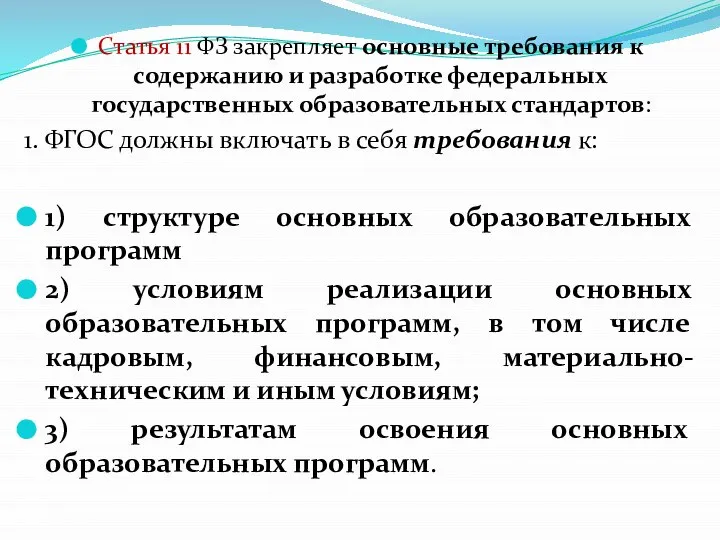 Статья 11 ФЗ закрепляет основные требования к содержанию и разработке федеральных государственных образовательных стандартов:

1. ФГОС должны включать в себя требования к:

1) структуре основных образовательных программ

2) условиям реализации основных образовательных программ, в том числе кадровым, финансовым, материально-техническим и иным условиям;

3) результатам освоения основных образовательных программ.